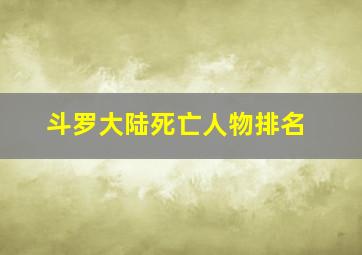 斗罗大陆死亡人物排名